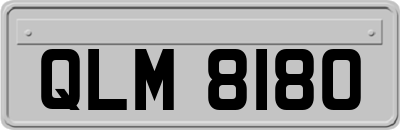 QLM 8180